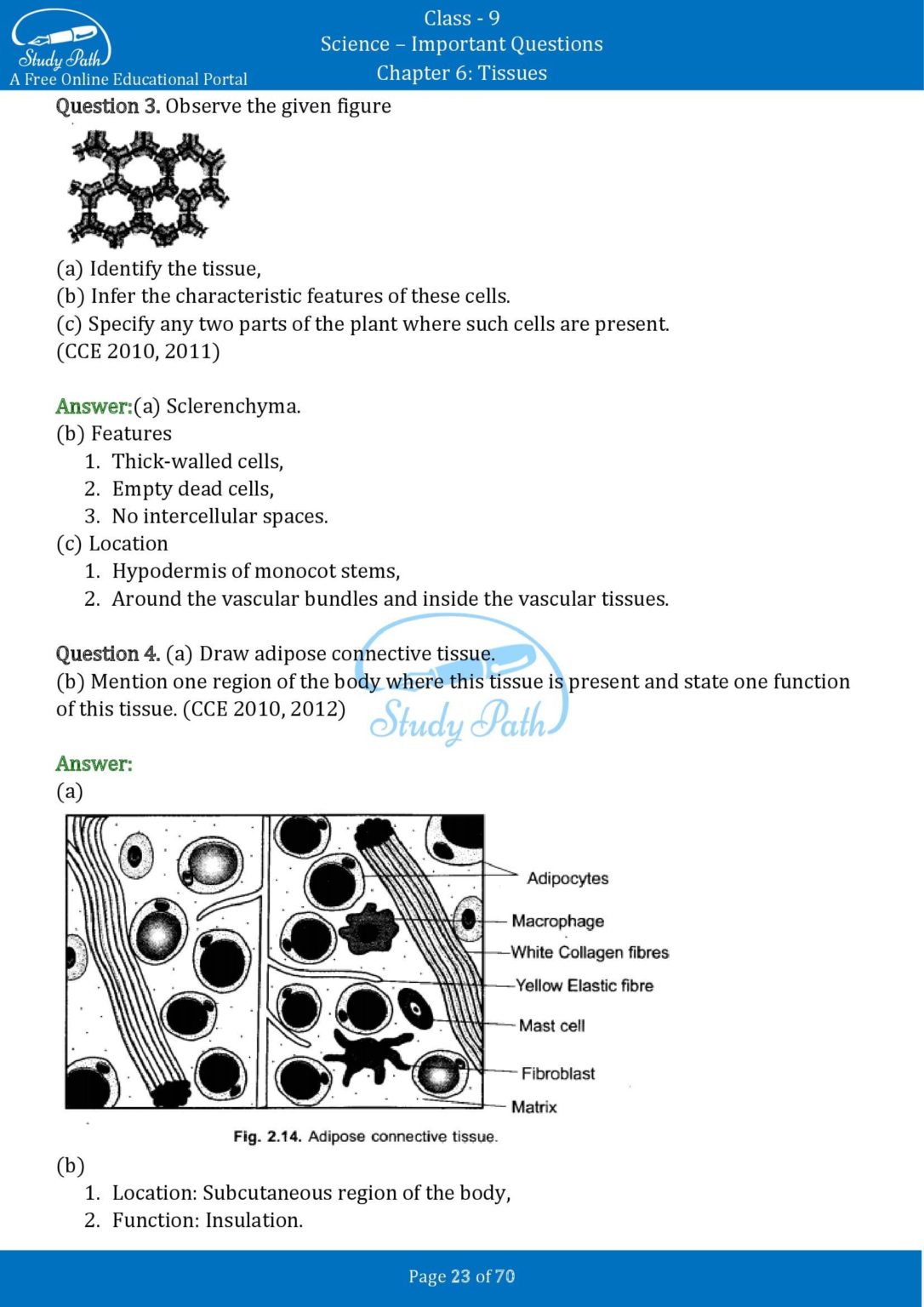 Study Path
A Free Online Educational Portal

Class - 9
Science – Important Questions
Chapter 6: Tissues

Question 3. Observe the given figure

(a) Identify the tissue,
(b) Infer the characteristic features of these cells.
(c) Specify any two parts of the plant where such cells are present.
(CCE 2010, 2011)

Answer:(a) Sclerenchyma.
(b) Features
1. Thick-walled cells,
2. Empty dead cells,
3. No intercellular spaces.
(c) Location
1. Hypodermis of monocot stems,
2. Around the vascular bundles and inside the vascular tissues.

Question 4. (a) Draw adipose connective tissue.
(b) Mention one region of the body where this tissue is present and state one function of this tissue. (CCE 2010, 2012)

Study Path

Answer:
(a)

Adipocytes
Macrophage
White Collagen fibres
Yellow Elastic fibre
Mast cell
Fibroblast
Matrix

Fig. 2.14. Adipose connective tissue.

(b)
1. Location: Subcutaneous region of the body,
2. Function: Insulation.

Page 23 of 70